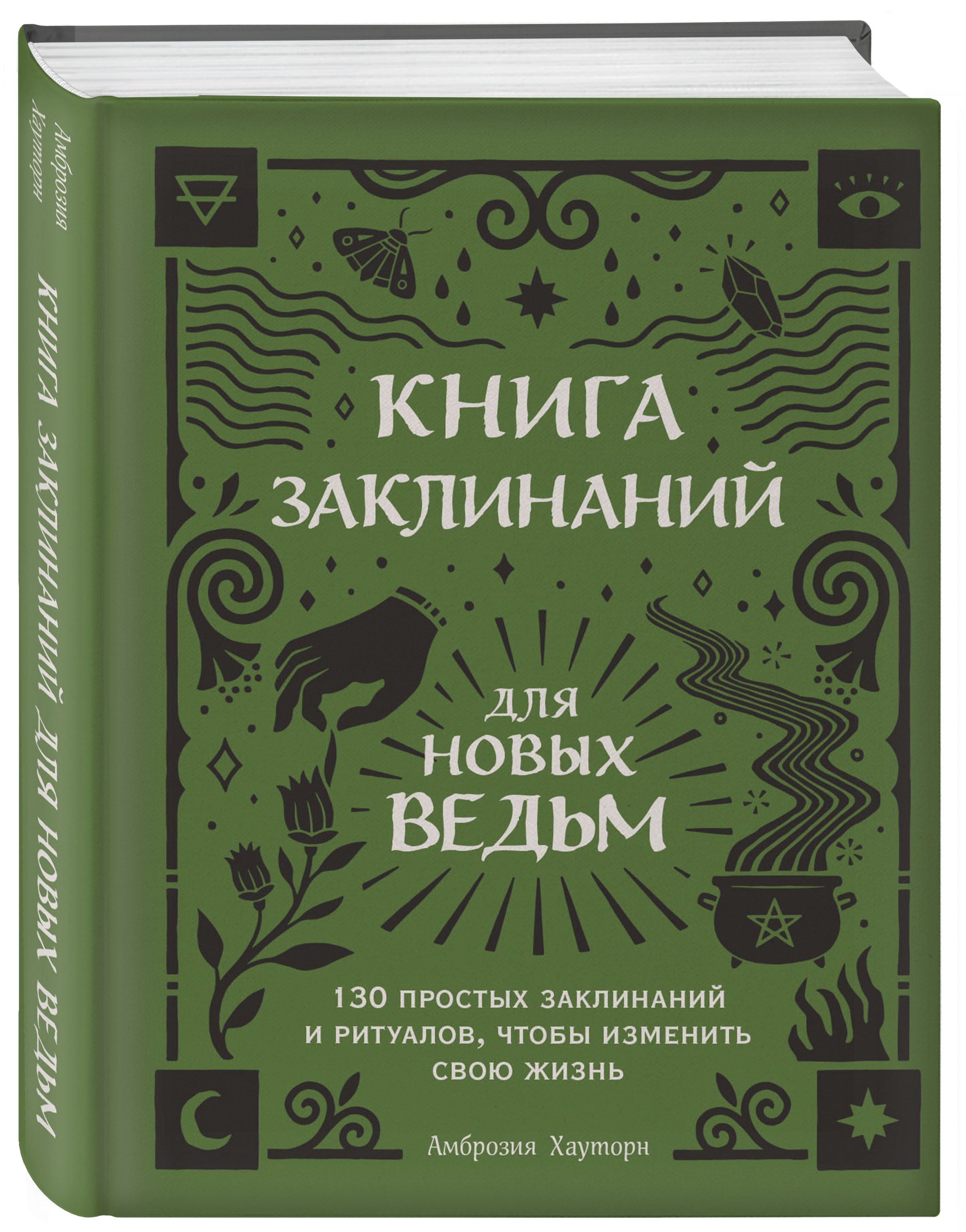 Амброзия Хауторн

КНИГА ЗАКЛИНАНИЙ ДЛЯ НОВЫХ ВЕДЬМ

КНИГА ЗАКЛИНАНИЙ

ДЛЯ НОВЫХ ВЕДЬМ

130 ПРОСТЫХ ЗАКЛИНАНИЙ И РИТУАЛОВ, ЧТОБЫ ИЗМЕНИТЬ СВОЮ ЖИЗНЬ

Амброзия Хауторн